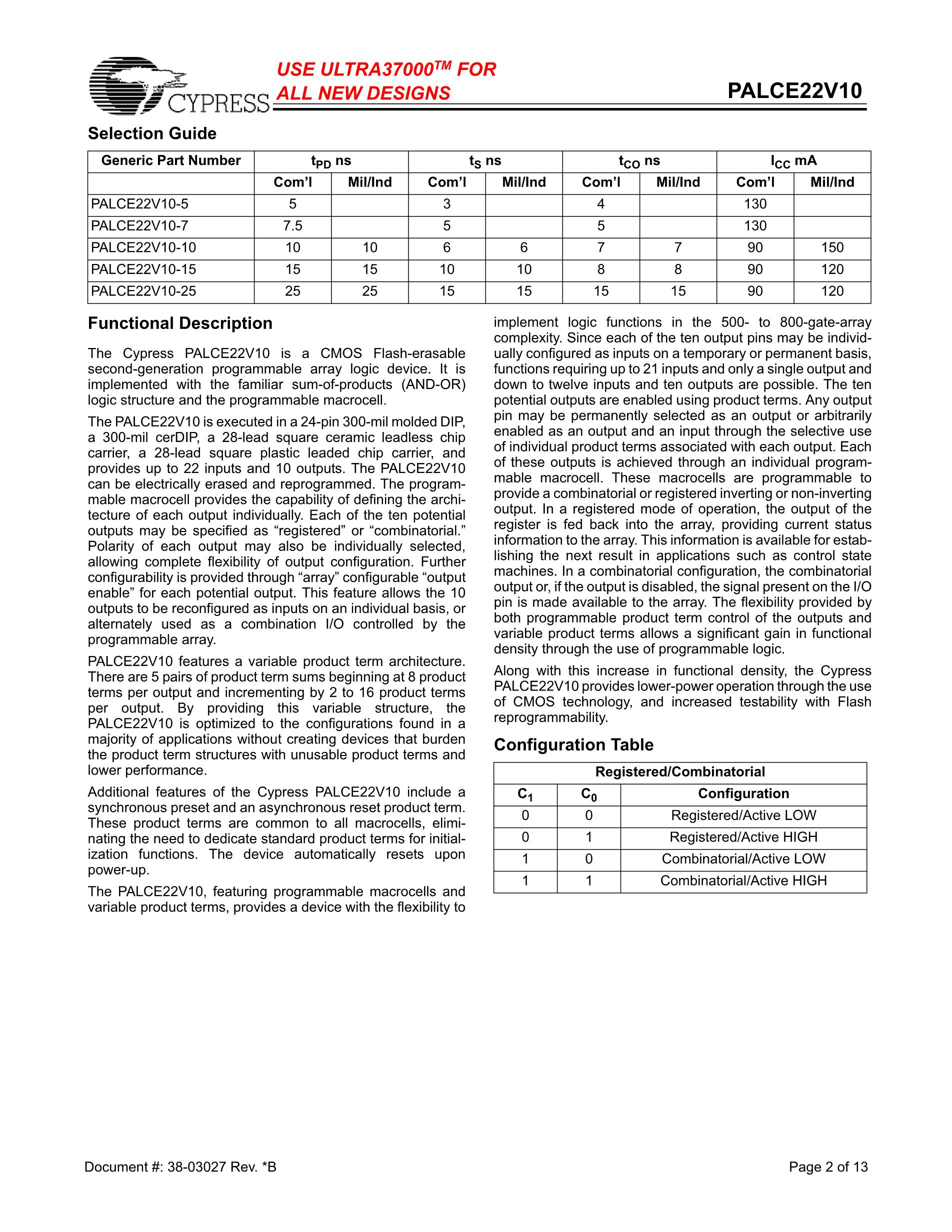 CYPRESS

USE ULTRA37000$^{TM}$ FOR ALL NEW DESIGNS

PALCE22V10

Selection Guide

| Generic Part Number | $t_{PD}$ ns | | $t_S$ ns | | $t_{CO}$ ns | | $I_{CC}$ mA | |
|---|---|---|---|---|---|---|---|---|
| | Com'l | Mil/Ind | Com'l | Mil/Ind | Com'l | Mil/Ind | Com'l | Mil/Ind |
| PALCE22V10-5 | 5 | | 3 | | 4 | | 130 | |
| PALCE22V10-7 | 7.5 | | 5 | | 5 | | 130 | |
| PALCE22V10-10 | 10 | 10 | 6 | 6 | 7 | 7 | 90 | 150 |
| PALCE22V10-15 | 15 | 15 | 10 | 10 | 8 | 8 | 90 | 120 |
| PALCE22V10-25 | 25 | 25 | 15 | 15 | 15 | 15 | 90 | 120 |

Functional Description

The Cypress PALCE22V10 is a CMOS Flash-erasable second-generation programmable array logic device. It is implemented with the familiar sum-of-products (AND-OR) logic structure and the programmable macrocell.

The PALCE22V10 is executed in a 24-pin 300-mil molded DIP, a 300-mil cerDIP, a 28-lead square ceramic leadless chip carrier, a 28-lead square plastic leaded chip carrier, and provides up to 22 inputs and 10 outputs. The PALCE22V10 can be electrically erased and reprogrammed. The programmable macrocell provides the capability of defining the architecture of each output individually. Each of the ten potential outputs may be specified as “registered” or “combinatorial.” Polarity of each output may also be individually selected, allowing complete flexibility of output configuration. Further configurability is provided through “array” configurable “output enable” for each potential output. This feature allows the 10 outputs to be reconfigured as inputs on an individual basis, or alternately used as a combination I/O controlled by the programmable array.

PALCE22V10 features a variable product term architecture. There are 5 pairs of product term sums beginning at 8 product terms per output and incrementing by 2 to 16 product terms per output. By providing this variable structure, the PALCE22V10 is optimized to the configurations found in a majority of applications without creating devices that burden the product term structures with unusable product terms and lower performance.

Additional features of the Cypress PALCE22V10 include a synchronous preset and an asynchronous reset product term. These product terms are common to all macrocells, eliminating the need to dedicate standard product terms for initialization functions. The device automatically resets upon power-up.

The PALCE22V10, featuring programmable macrocells and variable product terms, provides a device with the flexibility to implement logic functions in the 500- to 800-gate-array complexity. Since each of the ten output pins may be individually configured as inputs on a temporary or permanent basis, functions requiring up to 21 inputs and only a single output and down to twelve inputs and ten outputs are possible. The ten potential outputs are enabled using product terms. Any output pin may be permanently selected as an output or arbitrarily enabled as an output and an input through the selective use of individual product terms associated with each output. Each of these outputs is achieved through an individual programmable macrocell. These macrocells are programmable to provide a combinatorial or registered inverting or non-inverting output. In a registered mode of operation, the output of the register is fed back into the array, providing current status information to the array. This information is available for establishing the next result in applications such as control state machines. In a combinatorial configuration, the combinatorial output or, if the output is disabled, the signal present on the I/O pin is made available to the array. The flexibility provided by both programmable product term control of the outputs and variable product terms allows a significant gain in functional density through the use of programmable logic.

Along with this increase in functional density, the Cypress PALCE22V10 provides lower-power operation through the use of CMOS technology, and increased testability with Flash reprogrammability.

Configuration Table

| Registered/Combinatorial | | |
|---|---|---|
| $C_1$ | $C_0$ | Configuration |
| 0 | 0 | Registered/Active LOW |
| 0 | 1 | Registered/Active HIGH |
| 1 | 0 | Combinatorial/Active LOW |
| 1 | 1 | Combinatorial/Active HIGH |

Document #: 38-03027 Rev. *B

Page 2 of 13